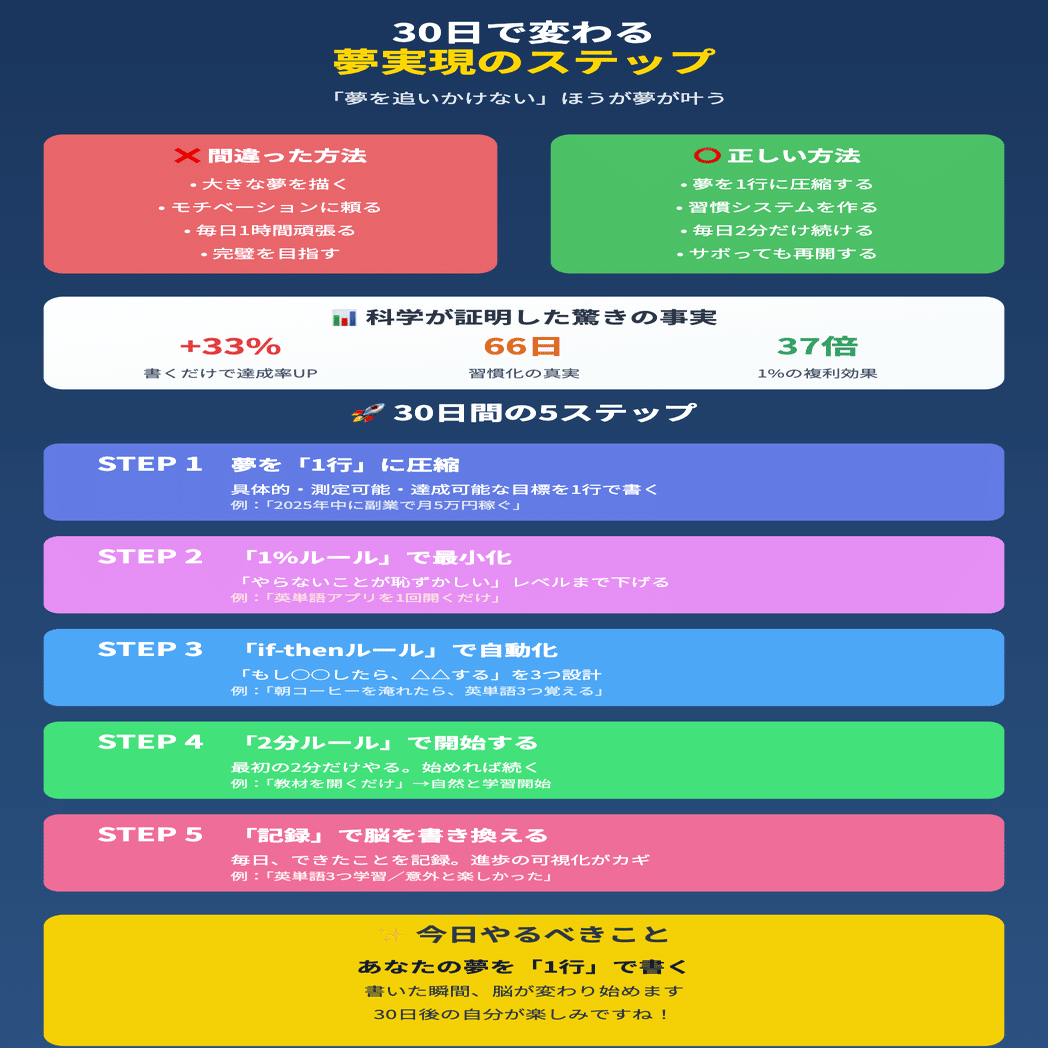 30日で変わる
夢実現のステップ

「夢を追いかけない」ほうが夢が叶う

✕ 間違った方法
• 大きな夢を描く
• モチベーションに頼る
• 毎日1時間頑張る
• 完璧を目指す

○ 正しい方法
• 夢を1行に圧縮する
• 習慣システムを作る
• 毎日2分だけ続ける
• サボっても再開する

科学が証明した驚きの事実

+33%
書くだけで達成率UP

66日
習慣化の真実

37倍
1%の複利効果

30日間の5ステップ

STEP 1 夢を「1行」に圧縮
具体的・測定可能・達成可能な目標を1行で書く
例:「2025年中に副業で月5万円稼ぐ」

STEP 2 「1%ルール」で最小化
「やらないことが恥ずかしい」レベルまで下げる
例:「英単語アプリを1回開くだけ」

STEP 3 「if-thenルール」で自動化
「もし○○したら、△△する」を3つ設計
例:「朝コーヒーを淹れたら、英単語3つ覚える」

STEP 4 「2分ルール」で開始する
最初の2分だけやる。始めれば続く
例:「教材を開くだけ」→自然と学習開始

STEP 5 「記録」で脳を書き換える
毎日、できたことを記録。進歩の可視化がカギ
例:「英単語3つ学習/意外と楽しかった」

今日やるべきこと
あなたの夢を「1行」で書く
書いた瞬間、脳が変わり始めます
30日後の自分が楽しみですね!